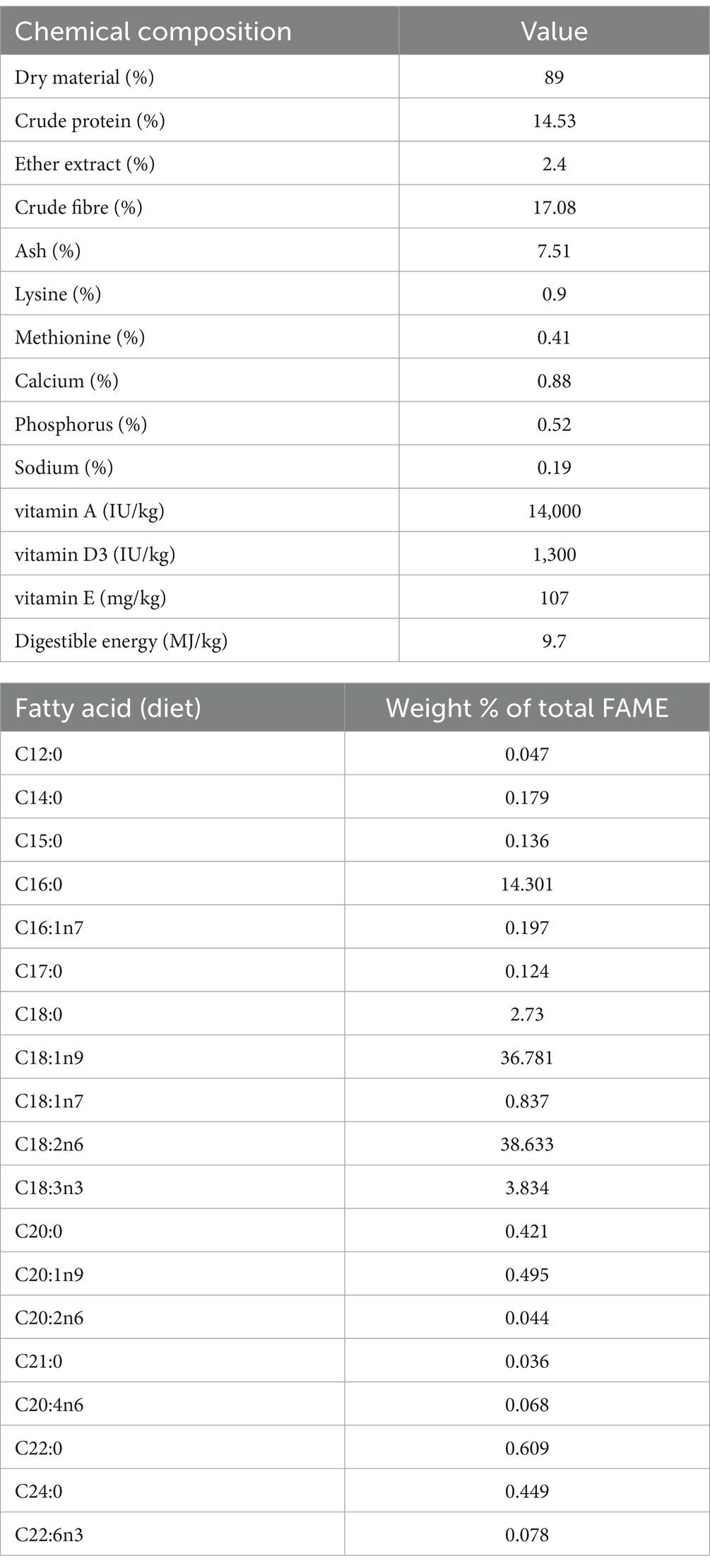 | Chemical composition | Value |
|---|---|
| Dry material (%) | 89 |
| Crude protein (%) | 14.53 |
| Ether extract (%) | 2.4 |
| Crude fibre (%) | 17.08 |
| Ash (%) | 7.51 |
| Lysine (%) | 0.9 |
| Methionine (%) | 0.41 |
| Calcium (%) | 0.88 |
| Phosphorus (%) | 0.52 |
| Sodium (%) | 0.19 |
| vitamin A (IU/kg) | 14,000 |
| vitamin D3 (IU/kg) | 1,300 |
| vitamin E (mg/kg) | 107 |
| Digestible energy (MJ/kg) | 9.7 |

| Fatty acid (diet) | Weight % of total FAME |
|---|---|
| C12:0 | 0.047 |
| C14:0 | 0.179 |
| C15:0 | 0.136 |
| C16:0 | 14.301 |
| C16:1n7 | 0.197 |
| C17:0 | 0.124 |
| C18:0 | 2.73 |
| C18:1n9 | 36.781 |
| C18:1n7 | 0.837 |
| C18:2n6 | 38.633 |
| C18:3n3 | 3.834 |
| C20:0 | 0.421 |
| C20:1n9 | 0.495 |
| C20:2n6 | 0.044 |
| C21:0 | 0.036 |
| C20:4n6 | 0.068 |
| C22:0 | 0.609 |
| C24:0 | 0.449 |
| C22:6n3 | 0.078 |